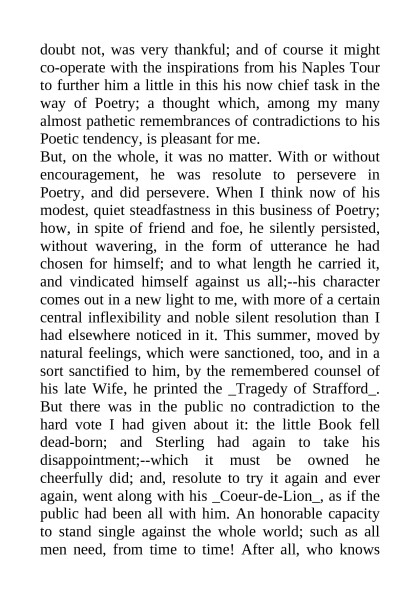 doubt not, was very thankful; and of course it might co-operate with the inspirations from his Naples Tour to further him a little in this his now chief task in the way of Poetry; a thought which, among my many almost pathetic remembrances of contradictions to his Poetic tendency, is pleasant for me.

But, on the whole, it was no matter. With or without encouragement, he was resolute to persevere in Poetry, and did persevere. When I think now of his modest, quiet steadfastness in this business of Poetry; how, in spite of friend and foe, he silently persisted, without wavering, in the form of utterance he had chosen for himself; and to what length he carried it, and vindicated himself against us all;--his character comes out in a new light to me, with more of a certain central inflexibility and noble silent resolution than I had elsewhere noticed in it. This summer, moved by natural feelings, which were sanctioned, too, and in a sort sanctified to him, by the remembered counsel of his late Wife, he printed the _Tragedy of Strafford_. But there was in the public no contradiction to the hard vote I had given about it: the little Book fell dead-born; and Sterling had again to take his disappointment;--which it must be owned he cheerfully did; and, resolute to try it again and ever again, went along with his _Coeur-de-Lion_, as if the public had been all with him. An honorable capacity to stand single against the whole world; such as all men need, from time to time! After all, who knows